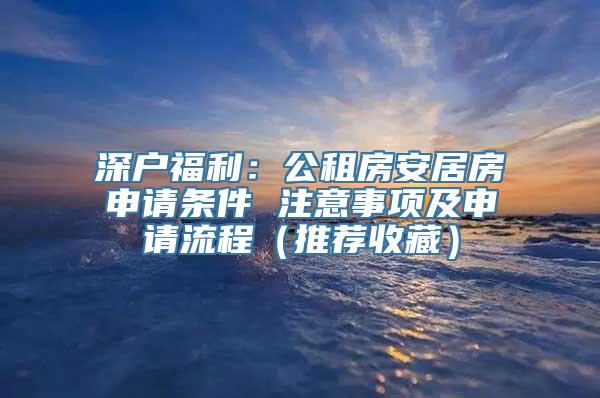 深户福利：公租房安居房申请条件 注意事项及申请流程（推荐收藏）